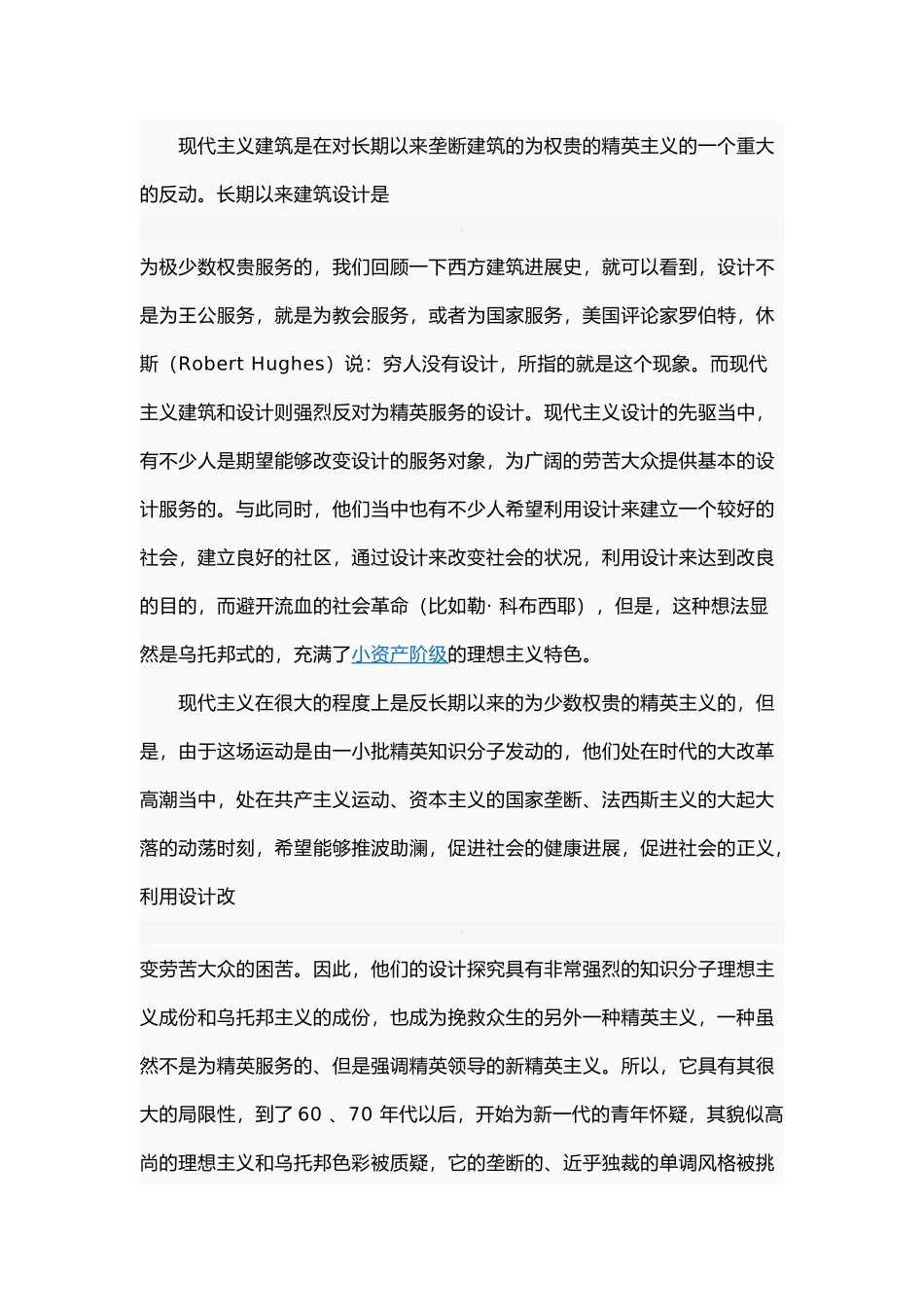 现代主义建筑是在对长期以来垄断建筑的为权贵的精英主义的一个重大的反动。长期以来建筑设计是

为极少数权贵服务的，我们回顾一下西方建筑进展史，就可以看到，设计不是为王公服务，就是为教会服务，或者为国家服务，美国评论家罗伯特，休斯（Robert Hughes）说：穷人没有设计，所指的就是这个现象。而现代主义建筑和设计则强烈反对为精英服务的设计。现代主义设计的先驱当中，有不少人是期望能够改变设计的服务对象，为广阔的劳苦大众提供基本的设计服务的。与此同时，他们当中也有不少人希望利用设计来建立一个较好的社会，建立良好的社区，通过设计来改变社会的状况，利用设计来达到改良的目的，而避开流血的社会革命（比如勒· 科布西耶），但是，这种想法显然是乌托邦式的，充满了小资产阶级的理想主义特色。

现代主义在很大的程度上是反长期以来的为少数权贵的精英主义的，但是，由于这场运动是由一小批精英知识分子发动的，他们处在时代的大改革高潮当中，处在共产主义运动、资本主义的国家垄断、法西斯主义的大起大落的动荡时刻，希望能够推波助澜，促进社会的健康进展，促进社会的正义，利用设计改

变劳苦大众的困苦。因此，他们的设计探究具有非常强烈的知识分子理想主义成份和乌托邦主义的成份，也成为挽救众生的另外一种精英主义，一种虽然不是为精英服务的、但是强调精英领导的新精英主义。所以，它具有其很大的局限性，到了 60 、70 年代以后，开始为新一代的青年怀疑，其貌似高尚的理想主义和乌托邦色彩被质疑，它的垄断的、近乎独裁的单调风格被挑